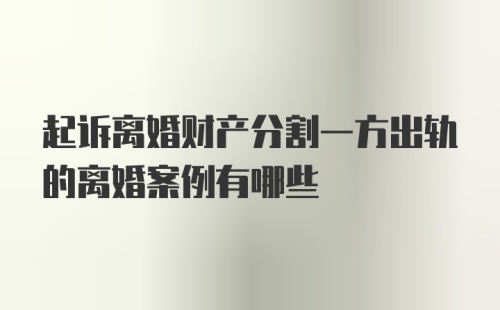 起诉离婚财产分割一方出轨的离婚案例有哪些